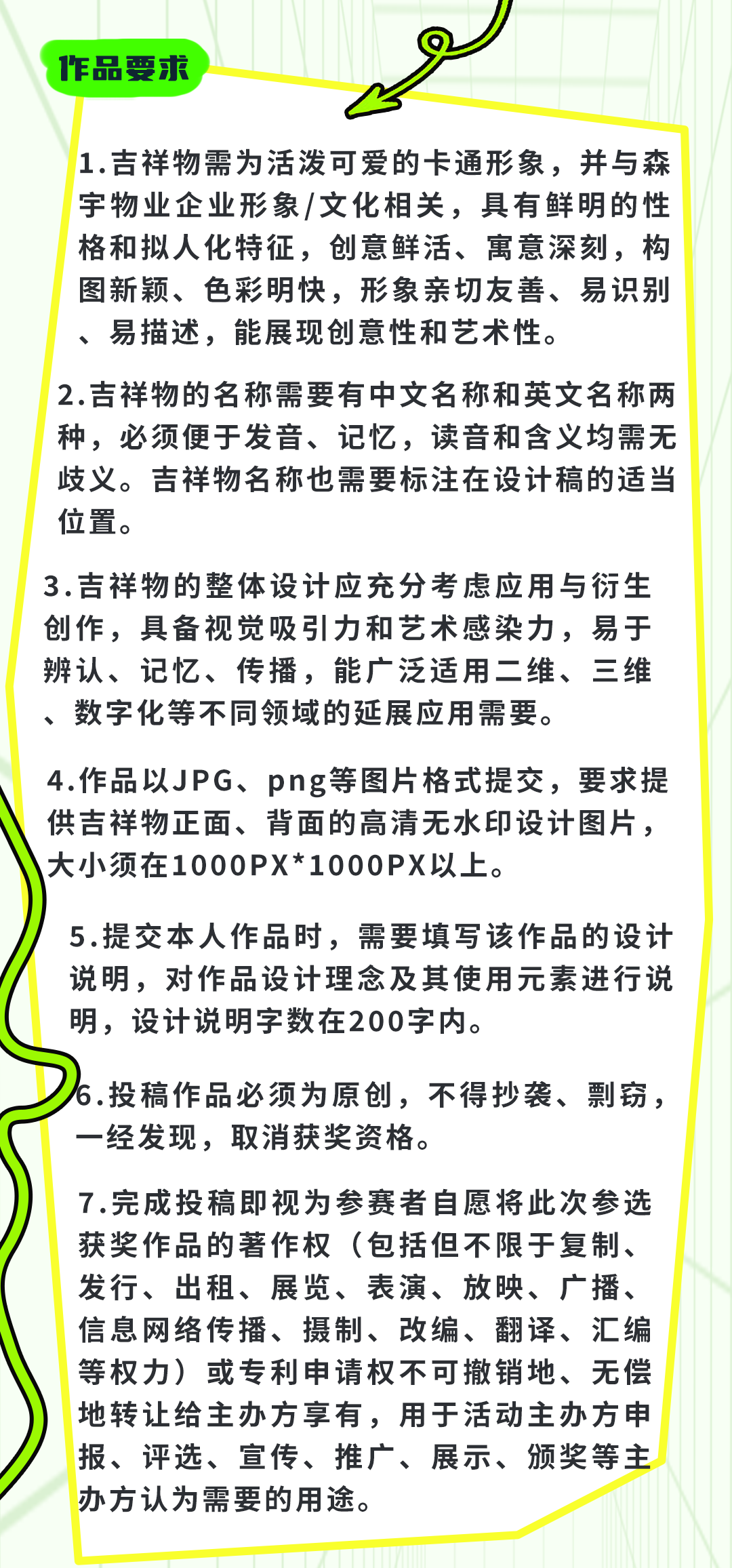 作品要求

1.吉祥物需为活泼可爱的卡通形象，并与森宇物业企业形象/文化相关，具有鲜明的性格和拟人化特征，创意鲜活、寓意深刻，构图新颖、色彩明快，形象亲切友善、易识别、易描述，能展现创意性和艺术性。

2.吉祥物的名称需要有中文名称和英文名称两种，必须便于发音、记忆，读音和含义均需无歧义。吉祥物名称也需要标注在设计稿的适当位置。

3.吉祥物的整体设计应充分考虑应用与衍生创作，具备视觉吸引力和艺术感染力，易于辨认、记忆、传播，能广泛适用二维、三维、数字化等不同领域的延展应用需要。

4.作品以JPG、png等图片格式提交，要求提供吉祥物正面、背面的高清无水印设计图片，大小须在1000PX*1000PX以上。

5.提交本人作品时，需要填写该作品的设计说明，对作品设计理念及其使用元素进行说明，设计说明字数在200字内。

6.投稿作品必须为原创，不得抄袭、剽窃，一经发现，取消获奖资格。

7.完成投稿即视为参赛者自愿将此次参选获奖作品的著作权（包括但不限于复制、发行、出租、展览、表演、放映、广播、信息网络传播、摄制、改编、翻译、汇编等权力）或专利申请权不可撤销地、无偿地转让给主办方享有，用于活动主办方申报、评选、宣传、推广、展示、颁奖等主办方认为需要的用途。